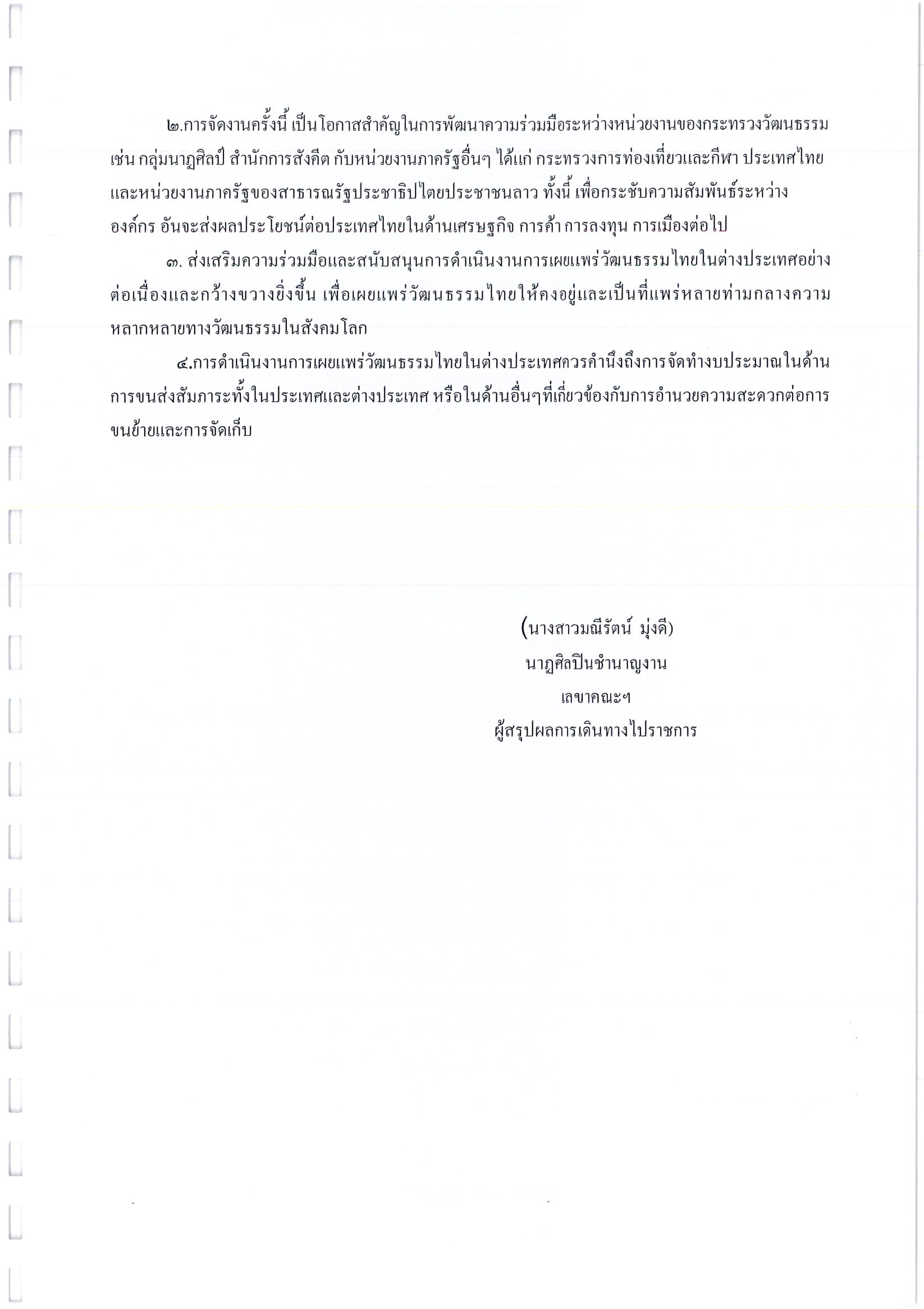 ๒.การจัดงานครั้งนี้ เป็นโอกาสสำคัญในการพัฒนาความร่วมมือระหว่างหน่วยงานของกระทรวงวัฒนธรรม เช่น กลุ่มนาฏศิลป์ สำนักการสังคีต กับหน่วยงานภาครัฐอื่นๆ ได้แก่ กระทรวงการท่องเที่ยวและกีฬา ประเทศไทย และหน่วยงานภาครัฐของสาธารณรัฐประชาธิปไตยประชาชนลาว ทั้งนี้ เพื่อกระชับความสัมพันธ์ระหว่างองค์กร อันจะส่งผลประโยชน์ต่อประเทศไทยในด้านเศรษฐกิจ การค้า การลงทุน การเมืองต่อไป

๓. ส่งเสริมความร่วมมือและสนับสนุนการดำเนินงานการเผยแพร่วัฒนธรรมไทยในต่างประเทศอย่างต่อเนื่องและกว้างขวางยิ่งขึ้น เพื่อเผยแพร่วัฒนธรรมไทยให้คงอยู่และเป็นที่แพร่หลายท่ามกลางความหลากหลายทางวัฒนธรรมในสังคมโลก

๔.การดำเนินงานการเผยแพร่วัฒนธรรมไทยในต่างประเทศควรคำนึงถึงการจัดทำงบประมาณในด้านการขนส่งสัมภาระทั้งในประเทศและต่างประเทศ หรือในด้านอื่นๆที่เกี่ยวข้องกับการอำนวยความสะดวกต่อการขนย้ายและการจัดเก็บ

(นางสาวมณีรัตน์ มุ่งดี)
นาฏศิลปินชำนาญงาน
เลขาคณะฯ
ผู้สรุปผลการเดินทางไปราชการ